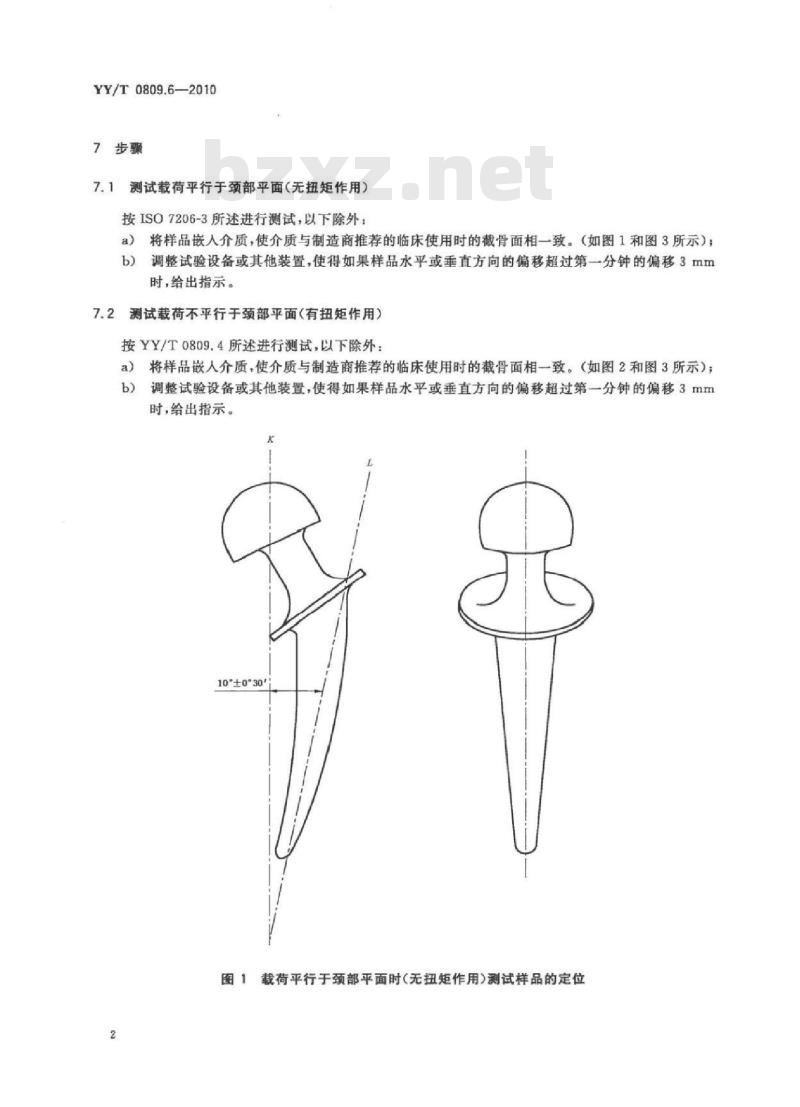 YY/T 0809.6—2010

bzxz.net

7 步骤

7.1 测试载荷平行于颈部平面(无扭矩作用)

按 ISO 7206-3 所述进行测试,以下除外:

a) 将样品嵌入介质,使介质与制造商推荐的临床使用时的截骨面相一致。(如图 1 和图 3 所示);

b) 调整试验设备或其他装置,使得如果样品水平或垂直方向的偏移超过第一分钟的偏移 3 mm 时,给出指示。

7.2 测试载荷不平行于颈部平面(有扭矩作用)

按 YY/T 0809.4 所述进行测试,以下除外:

a) 将样品嵌入介质,使介质与制造商推荐的临床使用时的截骨面相一致。(如图 2 和图 3 所示);

b) 调整试验设备或其他装置,使得如果样品水平或垂直方向的偏移超过第一分钟的偏移 3 mm 时,给出指示。

K

L

$10°\pm0°30'$

图 1 载荷平行于颈部平面时(无扭矩作用)测试样品的定位

2